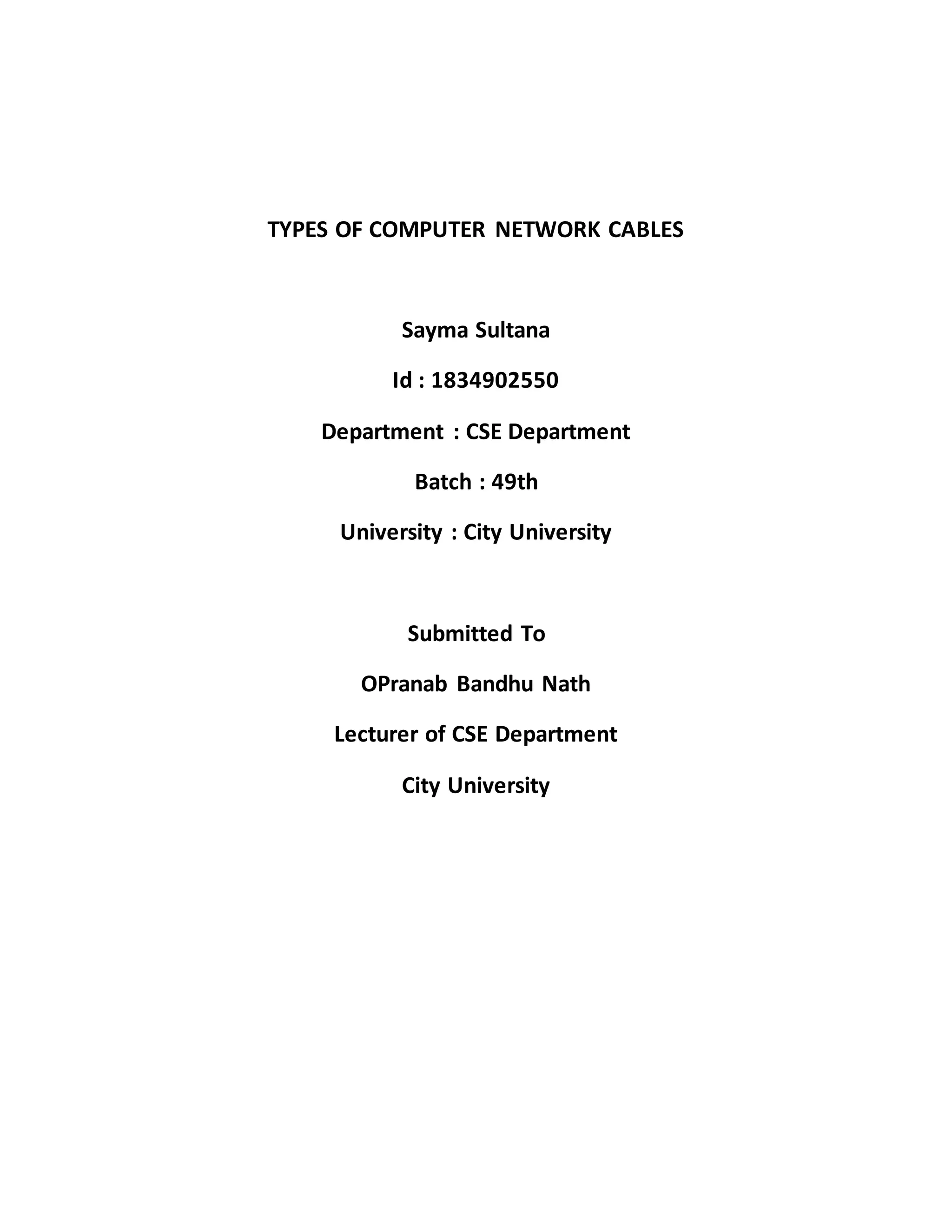 TYPES OF COMPUTER NETWORK CABLES

Sayma Sultana

Id : 1834902550

Department : CSE Department

Batch : 49th

University : City University

Submitted To

OPranab Bandhu Nath

Lecturer of CSE Department

City University